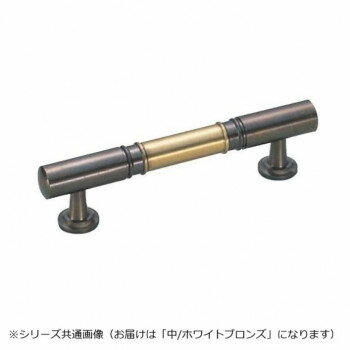 ※シリーズ共通画像（お届けは「中/ホワイトブロンズ」になります）